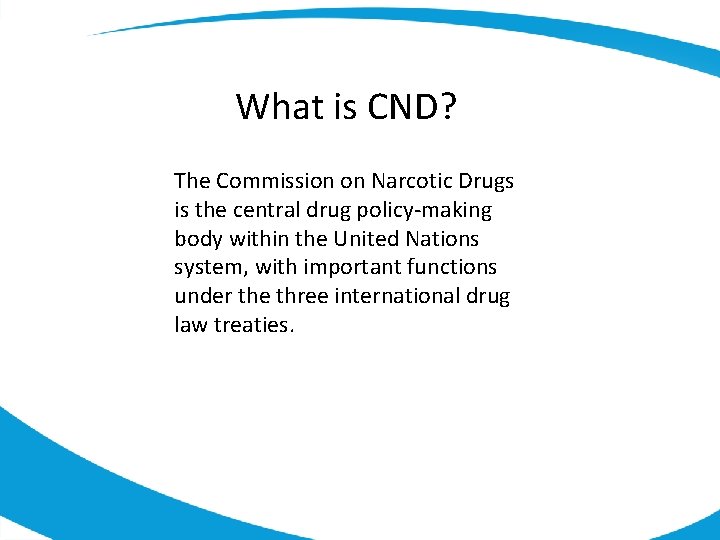 What is CND?

The Commission on Narcotic Drugs is the central drug policy-making body within the United Nations system, with important functions under the three international drug law treaties.